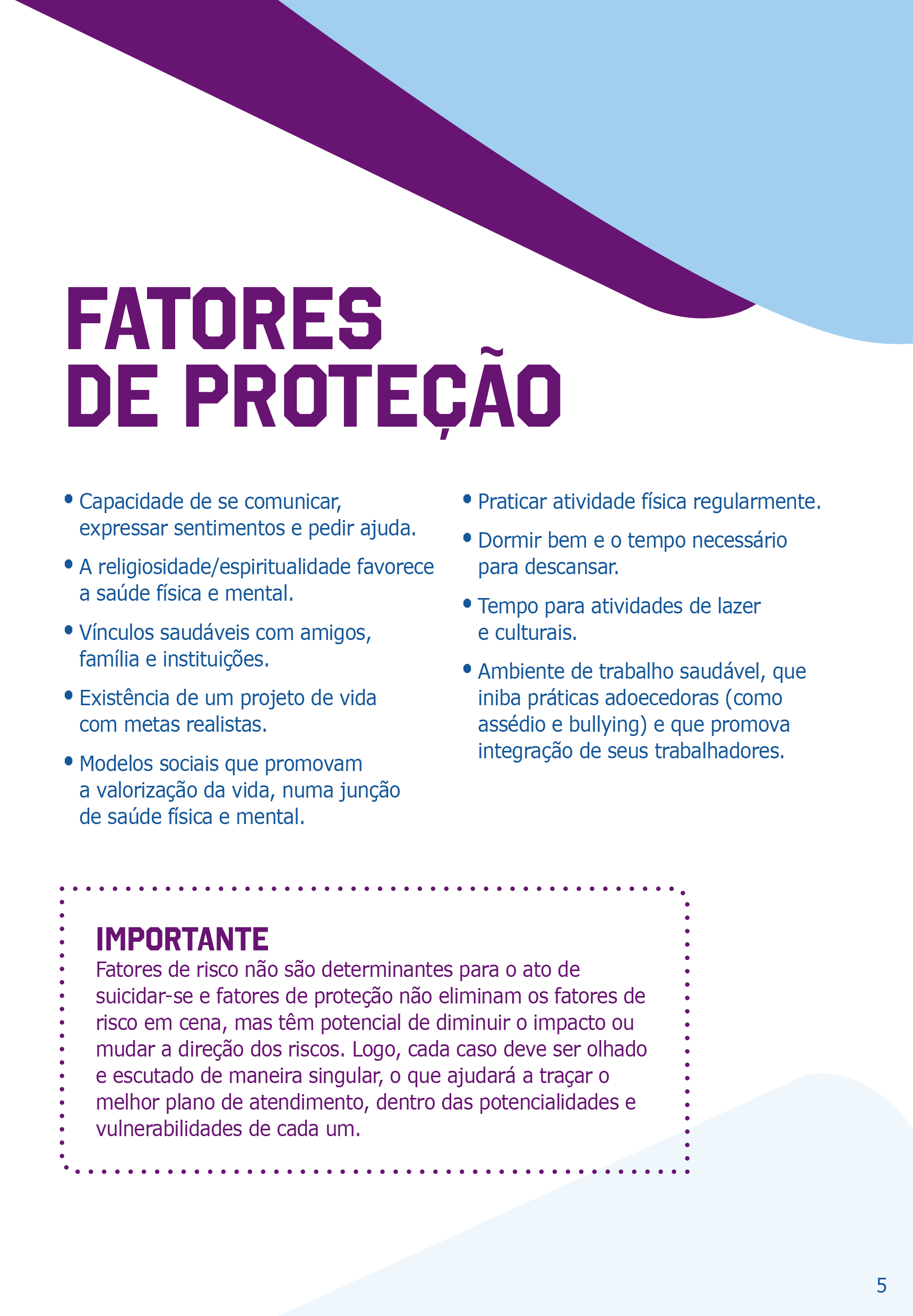 FATORES DE PROTEÇÃO

• Capacidade de se comunicar, expressar sentimentos e pedir ajuda.

• A religiosidade/espiritualidade favorece a saúde física e mental.

• Vínculos saudáveis com amigos, família e instituições.

• Existência de um projeto de vida com metas realistas.

• Modelos sociais que promovam a valorização da vida, numa junção de saúde física e mental.

• Praticar atividade física regularmente.

• Dormir bem e o tempo necessário para descansar.

• Tempo para atividades de lazer e culturais.

• Ambiente de trabalho saudável, que iniba práticas adoecedoras (como assédio e bullying) e que promova integração de seus trabalhadores.

IMPORTANTE
Fatores de risco não são determinantes para o ato de suicidar-se e fatores de proteção não eliminam os fatores de risco em cena, mas têm potencial de diminuir o impacto ou mudar a direção dos riscos. Logo, cada caso deve ser olhado e escutado de maneira singular, o que ajudará a traçar o melhor plano de atendimento, dentro das potencialidades e vulnerabilidades de cada um.

5